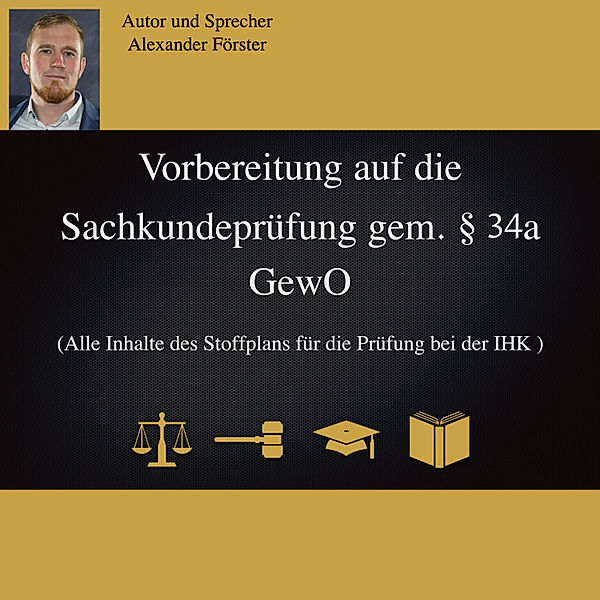 Autor und Sprecher
Alexander Förster

Vorbereitung auf die Sachkundeprüfung gem. § 34a GewO

(Alle Inhalte des Stoffplans für die Prüfung bei der IHK )